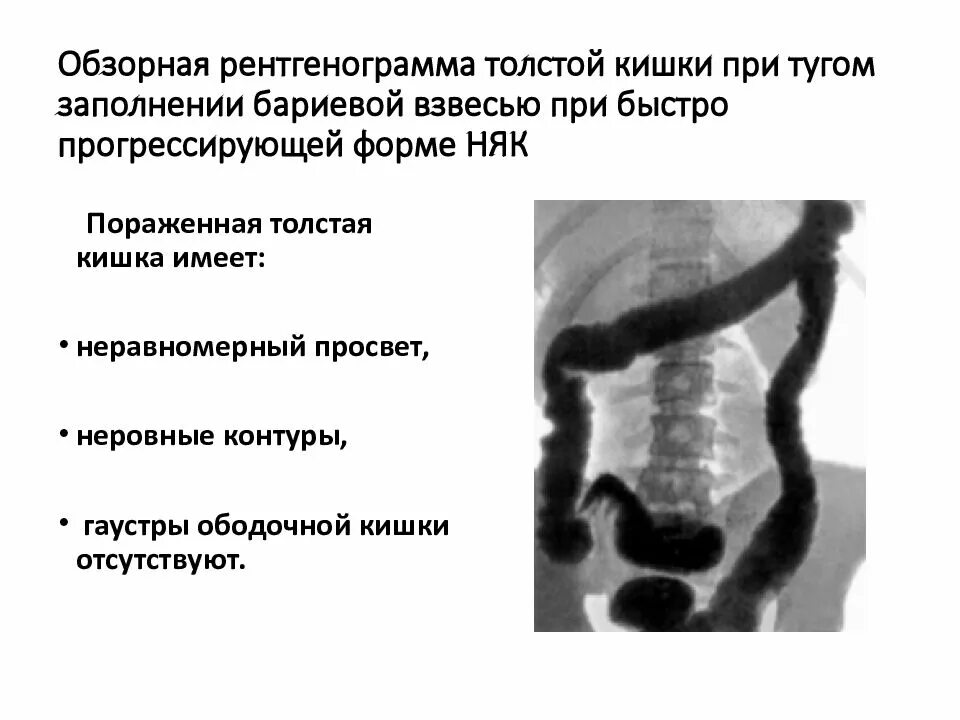 Обзорная рентгенограмма толстой кишки при тугом заполнении бариевой взвесью при быстро прогрессирующей форме НЯК

Пораженная толстая кишка имеет:

• неравномерный просвет,

• неровные контуры,

• гаустры ободочной кишки отсутствуют.